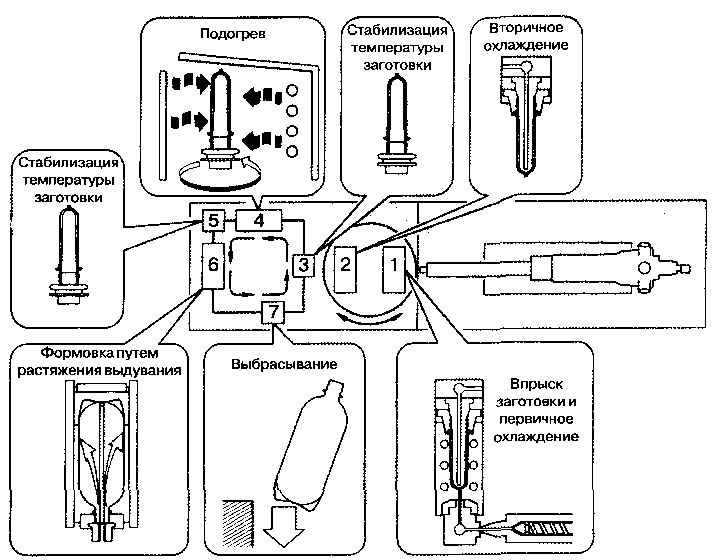 Подогрев

Стабилизация температуры заготовки

Вторичное охлаждение

Стабилизация температуры заготовки

5

4

6

3

2

1

7

Формовка путем растяжения выдувания

Выбрасывание

Впрыск заготовки и первичное охлаждение